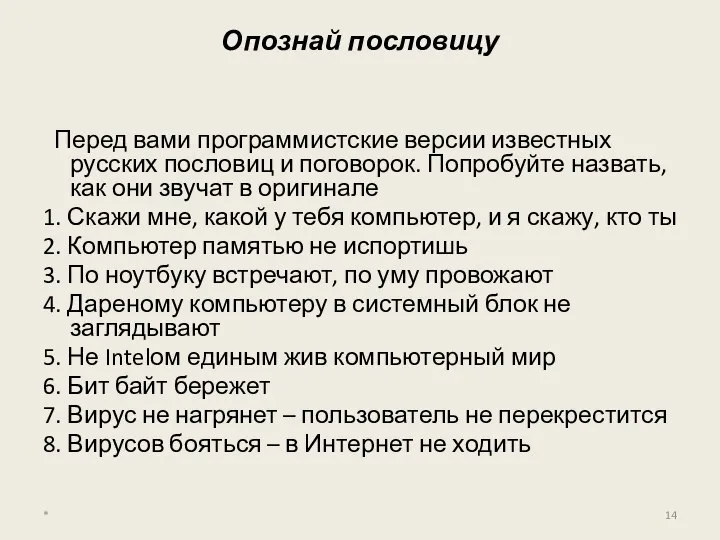 Опознай пословицу

Перед вами программистские версии известных русских пословиц и поговорок. Попробуйте назвать, как они звучат в оригинале

1. Скажи мне, какой у тебя компьютер, и я скажу, кто ты
2. Компьютер памятью не испортишь
3. По ноутбуку встречают, по уму провожают
4. Дареному компьютеру в системный блок не заглядывают
5. Не Intelом единым жив компьютерный мир
6. Бит байт бережет
7. Вирус не нагрянет – пользователь не перекрестится
8. Вирусов бояться – в Интернет не ходить

*

14